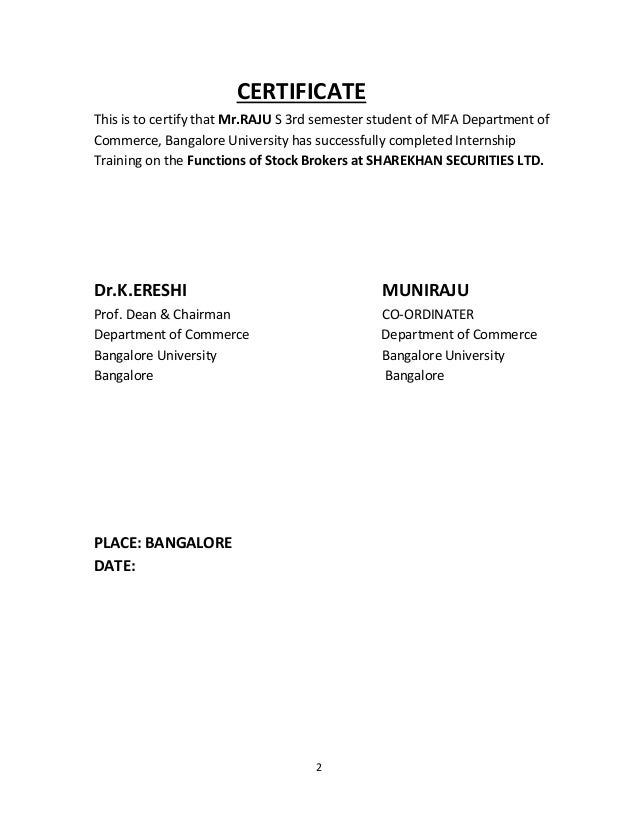 CERTIFICATE

This is to certify that Mr.RAJU S 3rd semester student of MFA Department of Commerce, Bangalore University has successfully completed Internship Training on the Functions of Stock Brokers at SHAREKHAN SECURITIES LTD.

Dr.K.ERESHI
Prof. Dean & Chairman
Department of Commerce
Bangalore University
Bangalore

MUNIRAJU
CO-ORDINATER
Department of Commerce
Bangalore University
Bangalore

PLACE: BANGALORE
DATE:

2